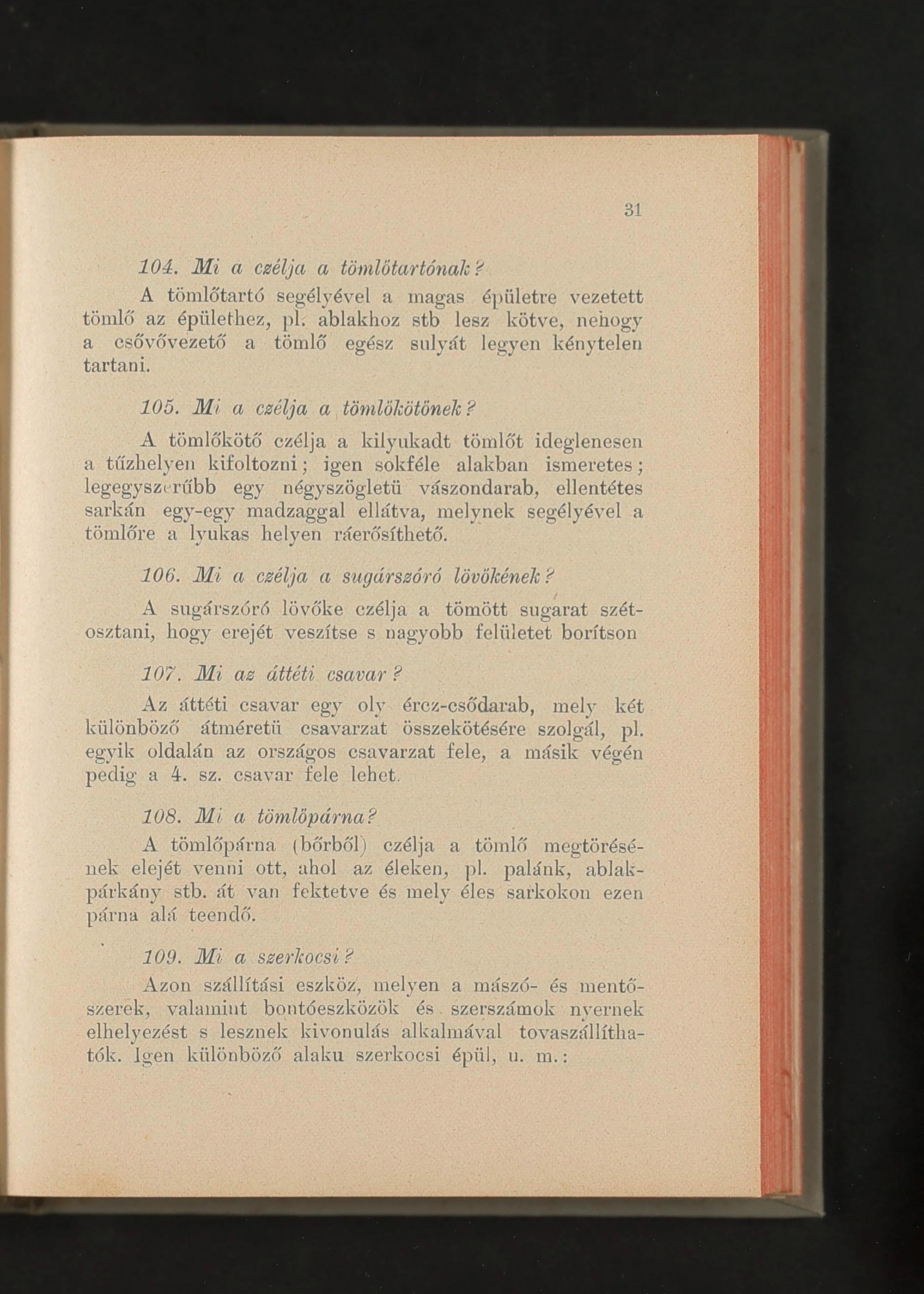 31

104. Mi a czélja a tömlőtartónak?

A tömlőtartó segélyével a magas épületre vezetett tömlő az épülethez, pl. ablakhoz stb lesz kötve, nehogy a csővővezető a tömlő egész sulyát legyen kénytelen tartani.

105. Mi a czélja a tömlőkötőnek?

A tömlőkötő czélja a kilyukadt tömlőt ideglenesen a tűzhelyen kifoltozni; igen sokféle alakban ismeretes; legegyszerűbb egy négyszögletü vászondarab, ellentétes sarkán egy-egy madzaggal ellátva, melynek segélyével a tömlőre a lyukas helyen ráerősíthető.

106. Mi a czélja a sugárszóró lövőkének?

A sugárszóró lövőke czélja a tömött sugarat szétosztani, hogy erejét veszítse s nagyobb felületet borítson

107. Mi az áttéti csavar?

Az áttéti csavar egy oly ércz-csődarab, mely két különböző átméretü csavarzat összekötésére szolgál, pl. egyik oldalán az országos csavarzat fele, a másik végén pedig a 4. sz. csavar fele lehet.

108. Mi a tömlőpárna?

A tömlőpárna (bőrből) czélja a tömlő megtörésének elejét venni ott, ahol az éleken, pl. palánk, ablakpárkány stb. át van fektetve és mely éles sarkokon ezen párna alá teendő.

109. Mi a szerkocsi?

Azon szállítási eszköz, melyen a mászó- és mentőszerek, valamint bontóeszközök és szerszámok nyernek elhelyezést s lesznek kivonulás alkalmával tovaszállíthatók. Igen különböző alaku szerkocsi épül, u. m.: